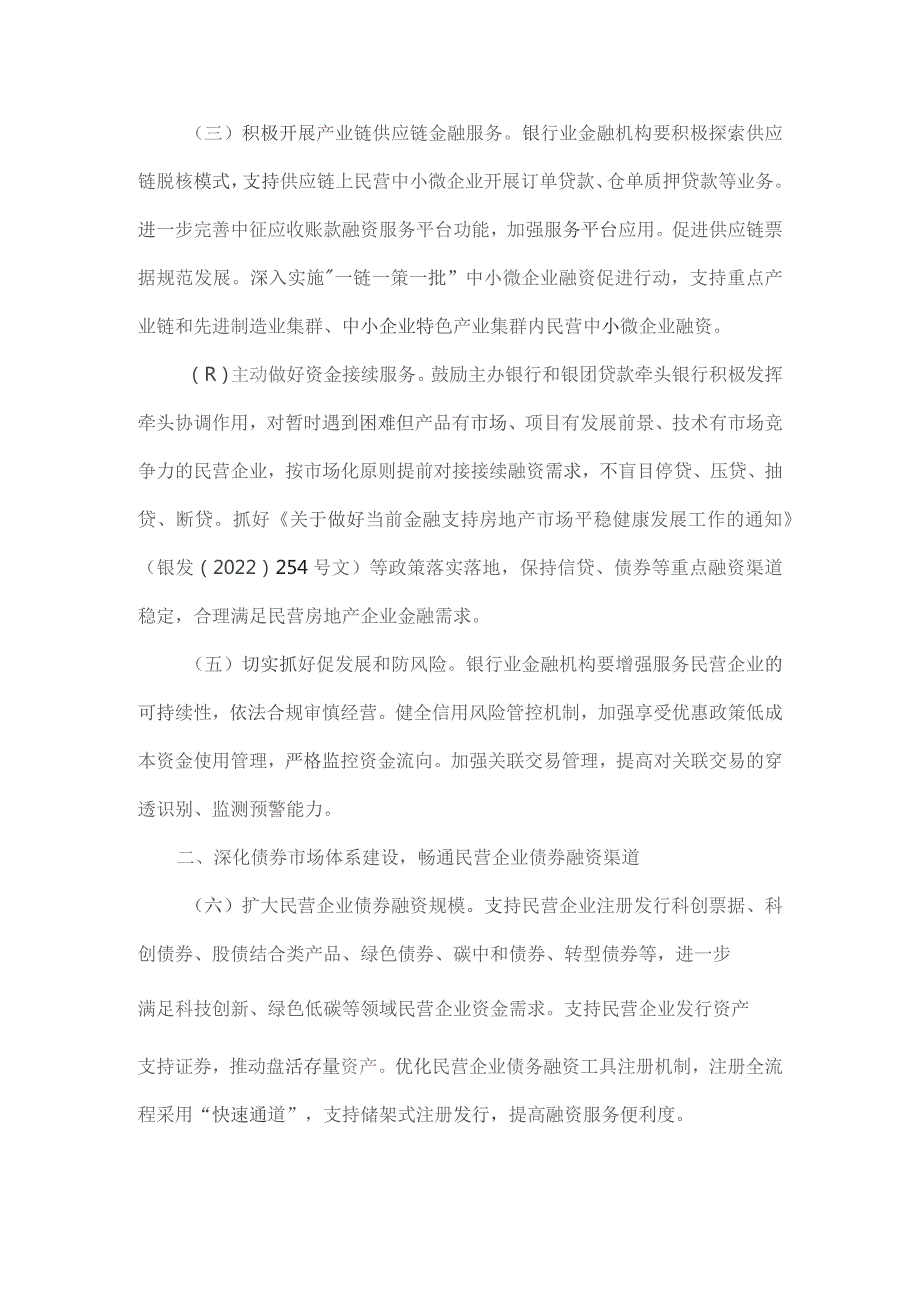 （三）积极开展产业链供应链金融服务。银行业金融机构要积极探索供应链脱核模式，支持供应链上民营中小微企业开展订单贷款、仓单质押贷款等业务。进一步完善中征应收账款融资服务平台功能，加强服务平台应用。促进供应链票据规范发展。深入实施"一链一策一批”中小微企业融资促进行动，支持重点产业链和先进制造业集群、中小企业特色产业集群内民营中小微企业融资。

（R）主动做好资金接续服务。鼓励主办银行和银团贷款牵头银行积极发挥牵头协调作用，对暂时遇到困难但产品有市场、项目有发展前景、技术有市场竞争力的民营企业，按市场化原则提前对接接续融资需求，不盲目停贷、压贷、抽贷、断贷。抓好《关于做好当前金融支持房地产市场平稳健康发展工作的通知》（银发（2022）254号文）等政策落实落地，保持信贷、债券等重点融资渠道稳定，合理满足民营房地产企业金融需求。

（五）切实抓好促发展和防风险。银行业金融机构要增强服务民营企业的可持续性，依法合规审慎经营。健全信用风险管控机制，加强享受优惠政策低成本资金使用管理，严格监控资金流向。加强关联交易管理，提高对关联交易的穿透识别、监测预警能力。

二、深化债券市场体系建设，畅通民营企业债券融资渠道

（六）扩大民营企业债券融资规模。支持民营企业注册发行科创票据、科创债券、股债结合类产品、绿色债券、碳中和债券、转型债券等，进一步满足科技创新、绿色低碳等领域民营企业资金需求。支持民营企业发行资产支持证券，推动盘活存量资产。优化民营企业债务融资工具注册机制，注册全流程采用“快速通道”，支持储架式注册发行，提高融资服务便利度。